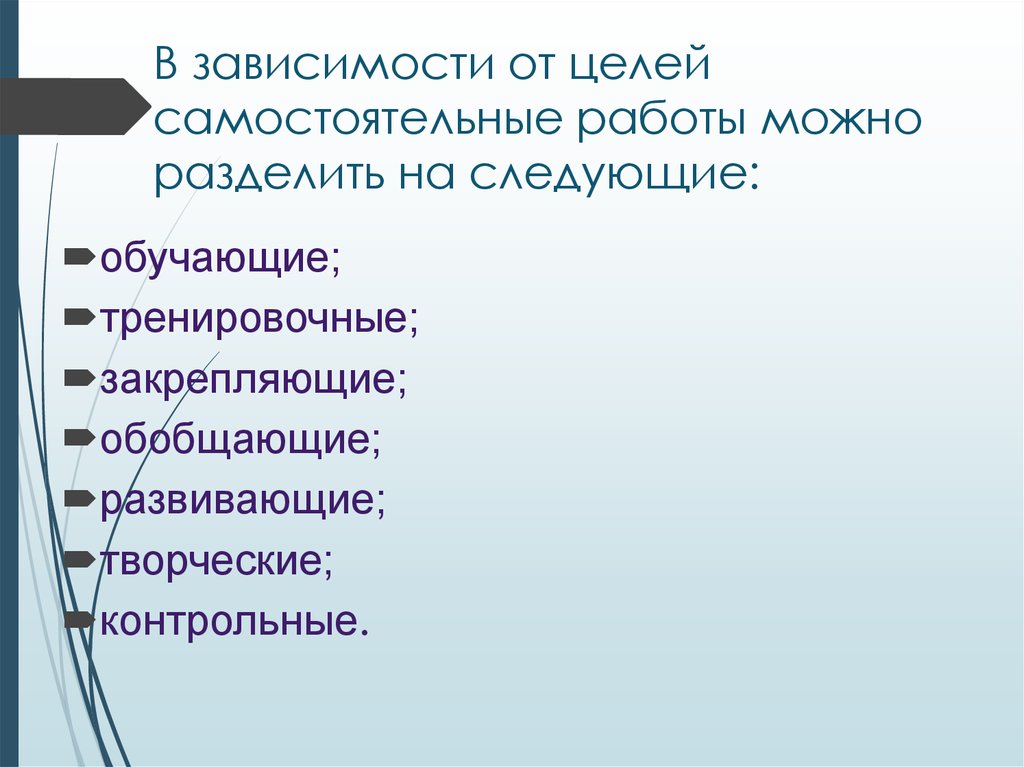 В зависимости от целей самостоятельные работы можно разделить на следующие:

обучающие;
тренировочные;
закрепляющие;
обобщающие;
развивающие;
творческие;
контрольные.